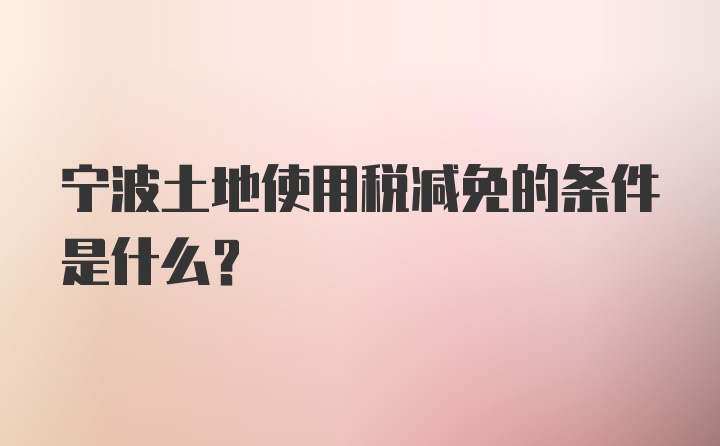 宁波土地使用税减免的条件是什么?